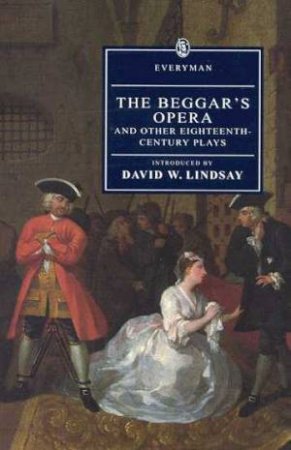 EVERYMAN

THE BEGGAR'S OPERA
AND OTHER EIGHTEENTH-CENTURY PLAYS

INTRODUCED BY
DAVID W. LINDSAY